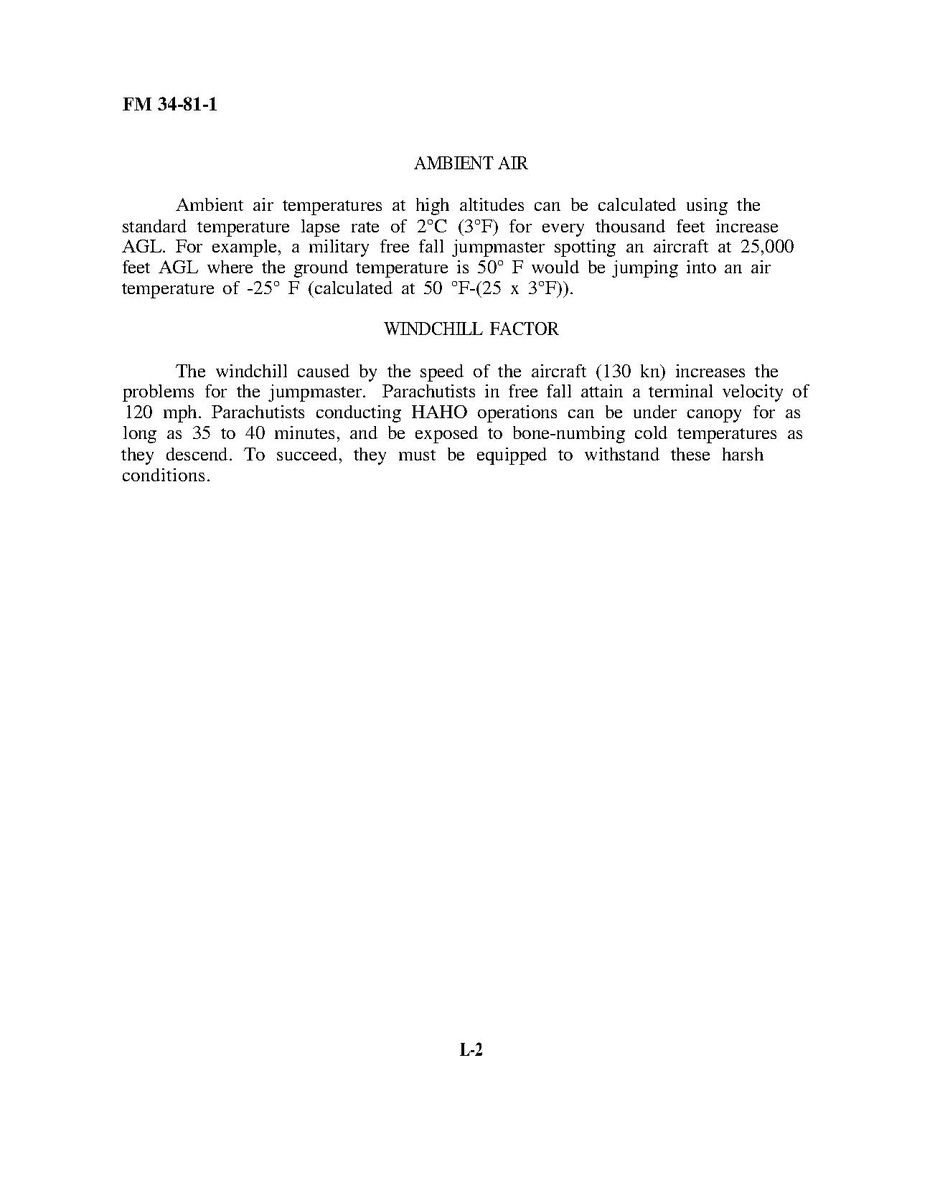 FM 34-81-1

AMBIENT AIR

Ambient air temperatures at high altitudes can be calculated using the standard temperature lapse rate of 2°C (3°F) for every thousand feet increase AGL. For example, a military free fall jumpmaster spotting an aircraft at 25,000 feet AGL where the ground temperature is 50° F would be jumping into an air temperature of -25° F (calculated at 50 °F-(25 x 3°F)).

WINDCHILL FACTOR

The windchill caused by the speed of the aircraft (130 kn) increases the problems for the jumpmaster. Parachutists in free fall attain a terminal velocity of 120 mph. Parachutists conducting HAHO operations can be under canopy for as long as 35 to 40 minutes, and be exposed to bone-numbing cold temperatures as they descend. To succeed, they must be equipped to withstand these harsh conditions.

L-2